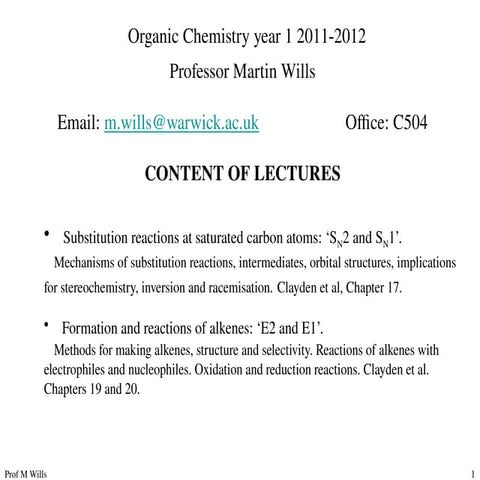 Organic Chemistry year 1 2011-2012

Professor Martin Wills

Email: m.wills@warwick.ac.uk Office: C504

CONTENT OF LECTURES

• Substitution reactions at saturated carbon atoms: ‘$S_N2$ and $S_N1$’.
Mechanisms of substitution reactions, intermediates, orbital structures, implications for stereochemistry, inversion and racemisation. Clayden et al, Chapter 17.

• Formation and reactions of alkenes: ‘E2 and E1’.
Methods for making alkenes, structure and selectivity. Reactions of alkenes with electrophiles and nucleophiles. Oxidation and reduction reactions. Clayden et al. Chapters 19 and 20.

Prof M Wills

1